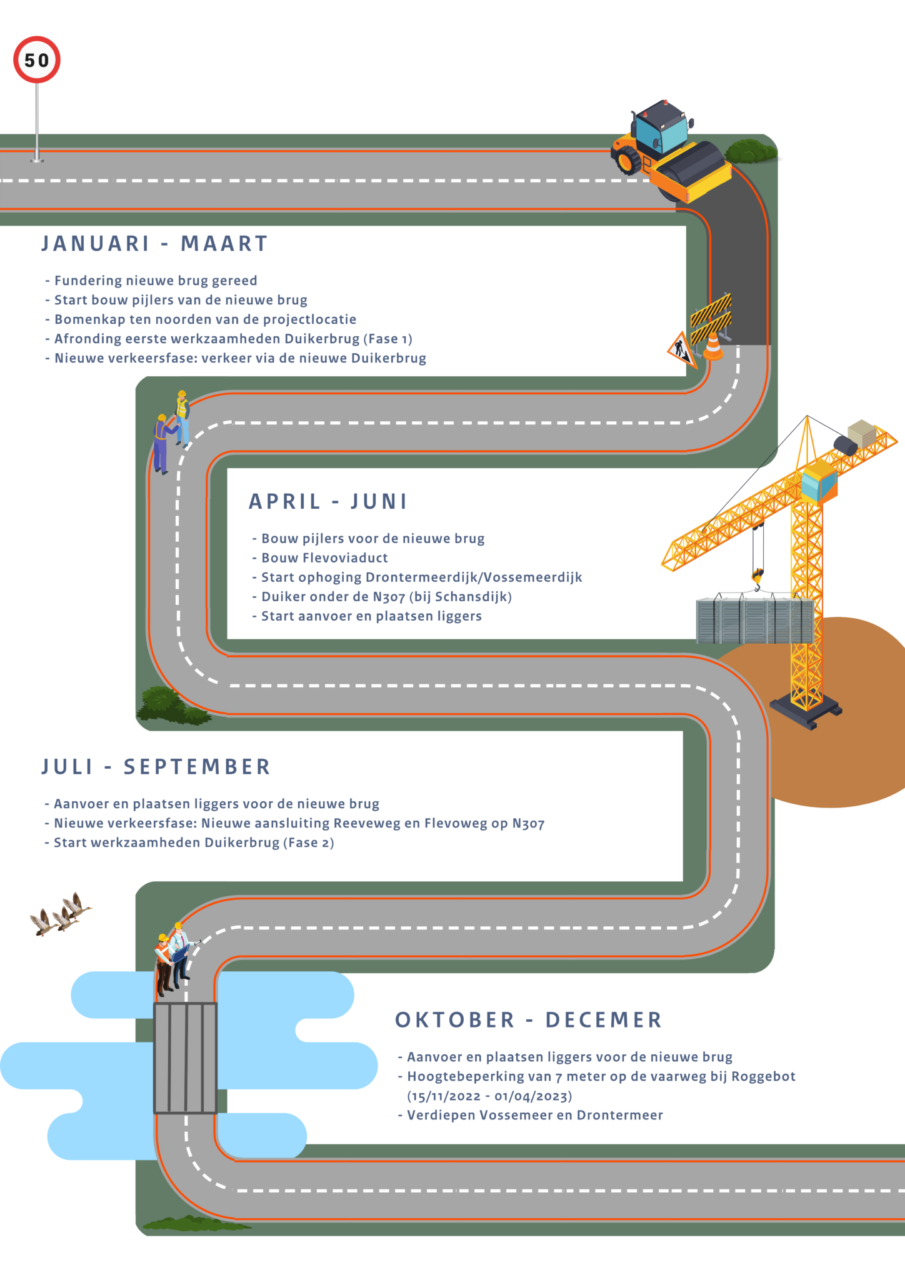 50

JANUARI - MAART

- Fundering nieuwe brug gereed
- Start bouw pijlers van de nieuwe brug
- Bomenkap ten noorden van de projectlocatie
- Afronding eerste werkzaamheden Duikerbrug (Fase 1)
- Nieuwe verkeersfase: verkeer via de nieuwe Duikerbrug

APRIL - JUNI

- Bouw pijlers voor de nieuwe brug
- Bouw Flevoviaduct
- Start ophoging Drontermeerdijk/Vossemeerdijk
- Duiker onder de N307 (bij Schansdijk)
- Start aanvoer en plaatsen liggers

JULI - SEPTEMBER

- Aanvoer en plaatsen liggers voor de nieuwe brug
- Nieuwe verkeersfase: Nieuwe aansluiting Reeveweg en Flevoweg op N307
- Start werkzaamheden Duikerbrug (Fase 2)

OKTOBER - DECEMER

- Aanvoer en plaatsen liggers voor de nieuwe brug
- Hoogtebeperking van 7 meter op de vaarweg bij Roggebot (15/11/2022 - 01/04/2023)
- Verdiepen Vossemeer en Drontermeer